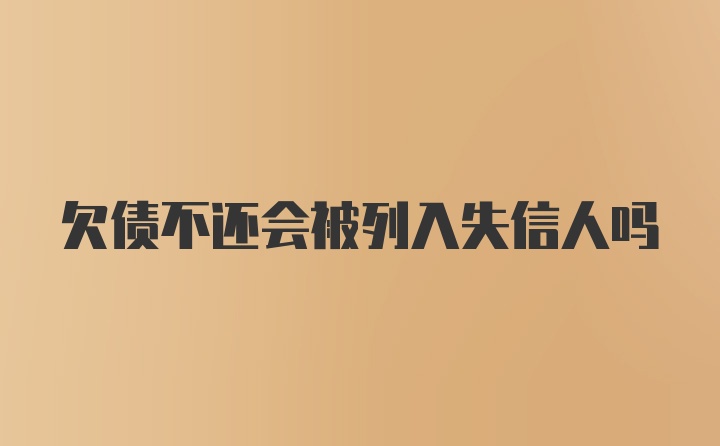 欠债不还会被列入失信人吗